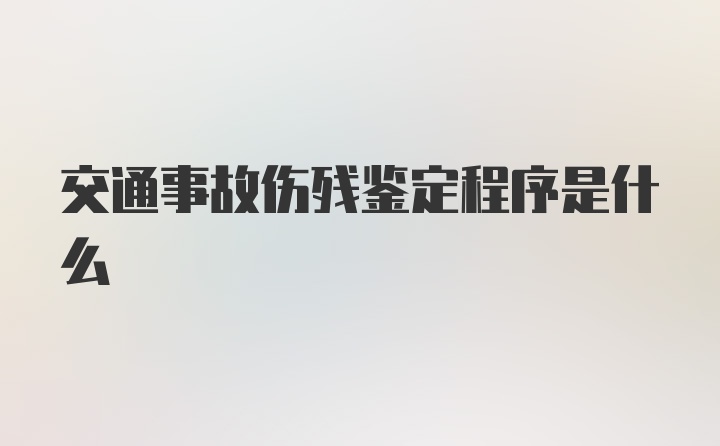 交通事故伤残鉴定程序是什么